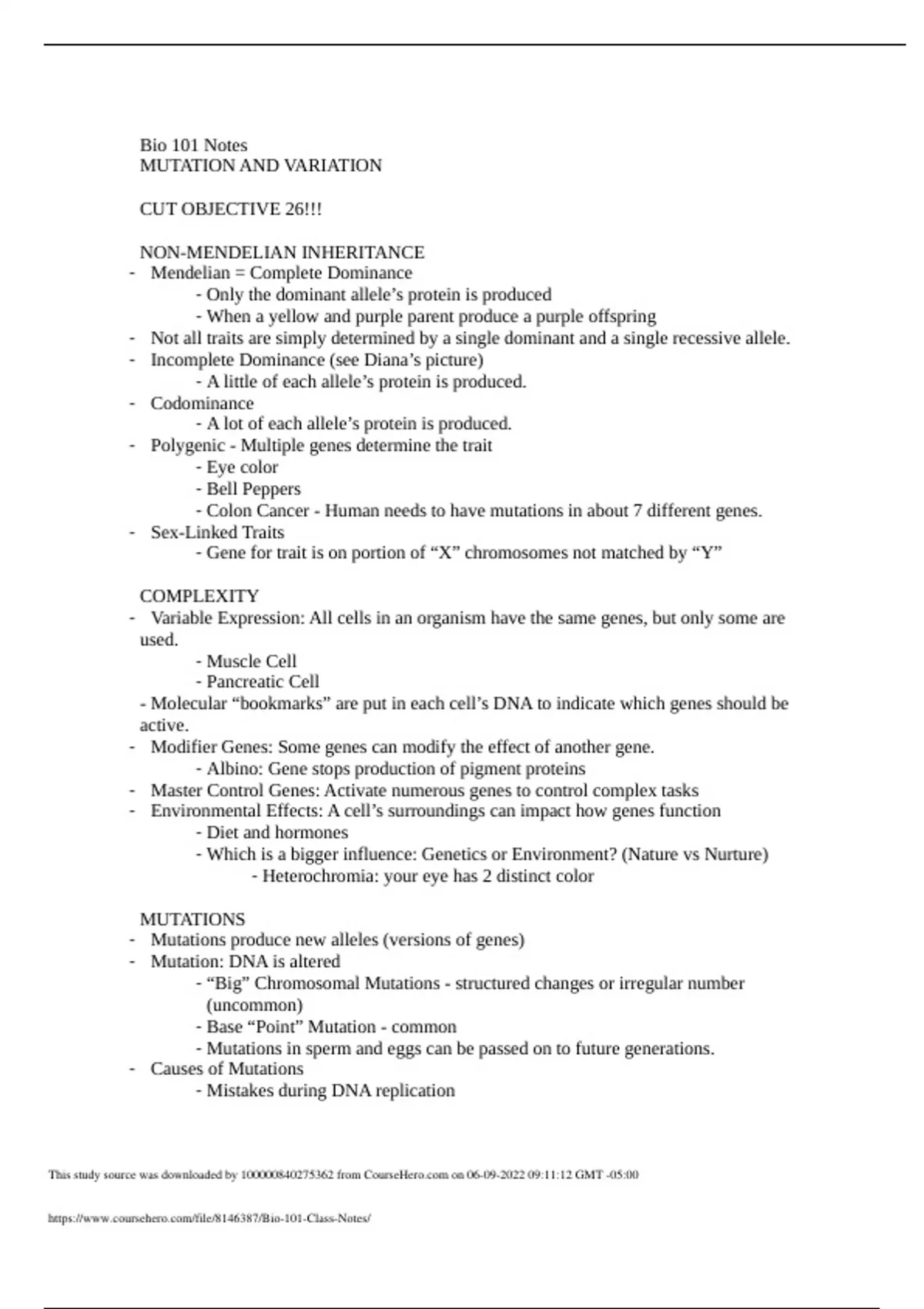 Bio 101 Notes
MUTATION AND VARIATION

CUT OBJECTIVE 26!!!

NON-MENDELIAN INHERITANCE
- Mendelian = Complete Dominance
  - Only the dominant allele’s protein is produced
  - When a yellow and purple parent produce a purple offspring
- Not all traits are simply determined by a single dominant and a single recessive allele.
- Incomplete Dominance (see Diana’s picture)
  - A little of each allele’s protein is produced.
- Codominance
  - A lot of each allele’s protein is produced.
- Polygenic - Multiple genes determine the trait
  - Eye color
  - Bell Peppers
  - Colon Cancer - Human needs to have mutations in about 7 different genes.
- Sex-Linked Traits
  - Gene for trait is on portion of “X” chromosomes not matched by “Y”

COMPLEXITY
- Variable Expression: All cells in an organism have the same genes, but only some are used.
  - Muscle Cell
  - Pancreatic Cell
- Molecular “bookmarks” are put in each cell’s DNA to indicate which genes should be active.
- Modifier Genes: Some genes can modify the effect of another gene.
  - Albino: Gene stops production of pigment proteins
- Master Control Genes: Activate numerous genes to control complex tasks
- Environmental Effects: A cell’s surroundings can impact how genes function
  - Diet and hormones
  - Which is a bigger influence: Genetics or Environment? (Nature vs Nurture)
    - Heterochromia: your eye has 2 distinct color

MUTATIONS
- Mutations produce new alleles (versions of genes)
- Mutation: DNA is altered
  - “Big” Chromosomal Mutations - structured changes or irregular number (uncommon)
  - Base “Point” Mutation - common
  - Mutations in sperm and eggs can be passed on to future generations.
- Causes of Mutations
  - Mistakes during DNA replication

This study source was downloaded by 100000840275362 from CourseHero.com on 06-09-2022 09:11:12 GMT -05:00

https://www.coursehero.com/file/8146387/Bio-101-Class-Notes/